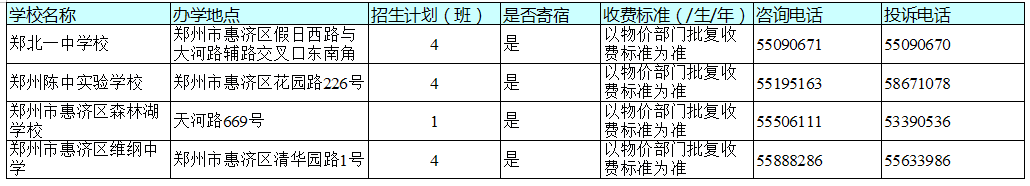 | 学校名称 | 办学地点 | 招生计划（班） | 是否寄宿 | 收费标准（/生/年） | 咨询电话 | 投诉电话 |
|---|---|---|---|---|---|---|
| 郑北一中学校 | 郑州市惠济区假日西路与大河路辅路交叉口东南角 | 4 | 是 | 以物价部门批复收费标准为准 | 55090671 | 55090670 |
| 郑州陈中实验学校 | 郑州市惠济区花园路226号 | 4 | 是 | 以物价部门批复收费标准为准 | 55195163 | 58671078 |
| 郑州市惠济区森林湖学校 | 天河路669号 | 1 | 是 | 以物价部门批复收费标准为准 | 55506111 | 53390536 |
| 郑州市惠济区维纲中学 | 郑州市惠济区清华园路1号 | 4 | 是 | 以物价部门批复收费标准为准 | 55888286 | 55633986 |